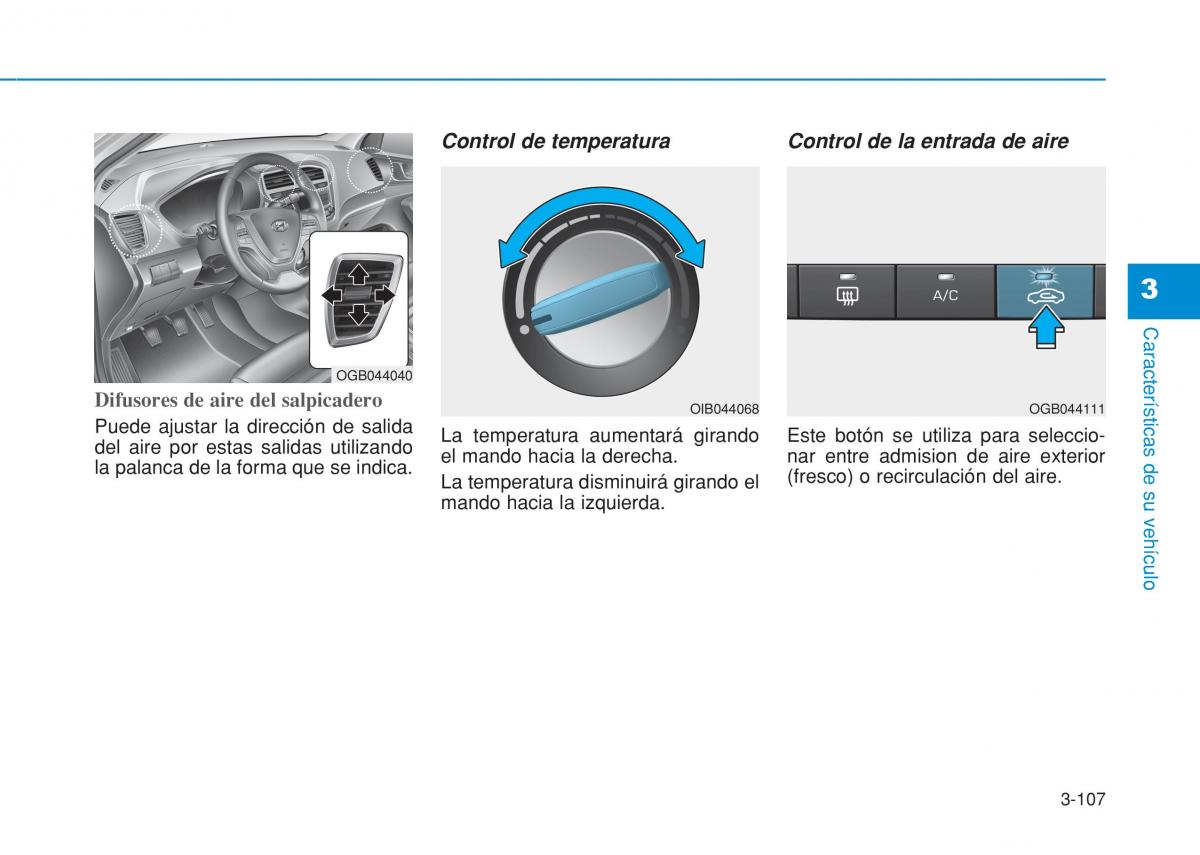 OGB044040

Difusores de aire del salpicadero

Puede ajustar la dirección de salida del aire por estas salidas utilizando la palanca de la forma que se indica.

Control de temperatura

OIB044068

La temperatura aumentará girando el mando hacia la derecha.

La temperatura disminuirá girando el mando hacia la izquierda.

Control de la entrada de aire

A/C

OGB044111

Este botón se utiliza para seleccionar entre admision de aire exterior (fresco) o recirculación del aire.

3

Características de su vehículo

3-107